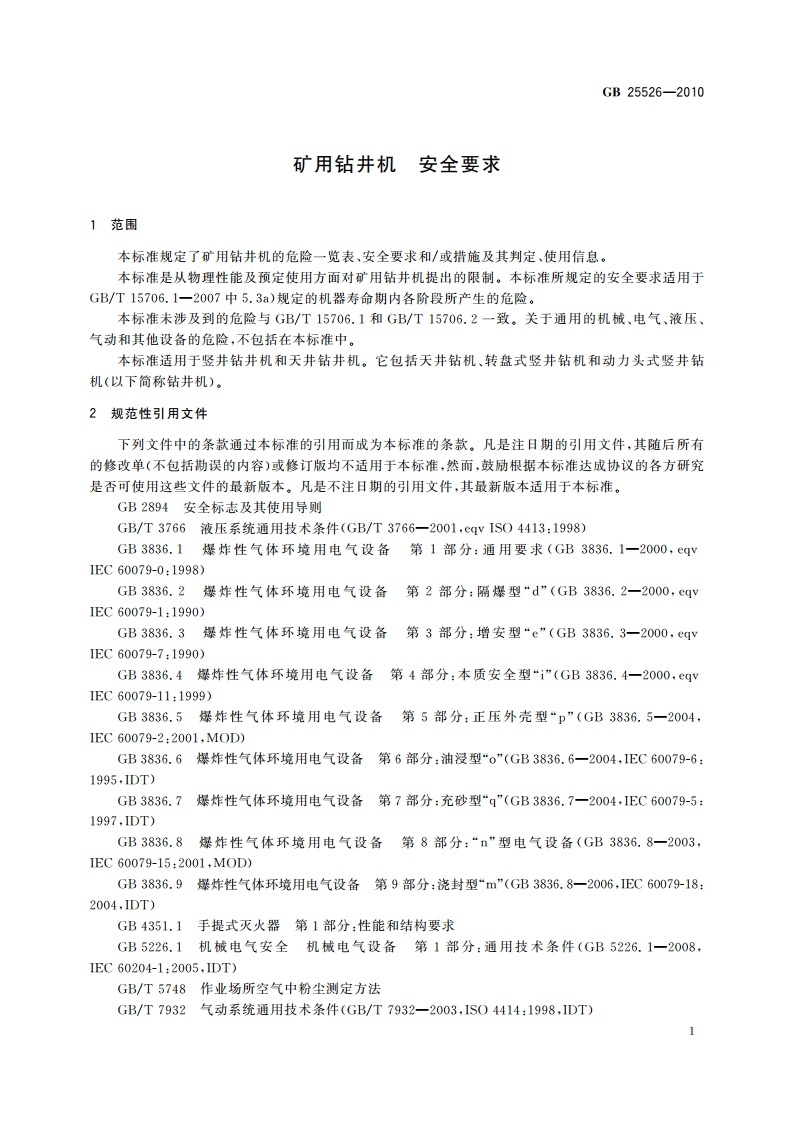 GB 25526—2010

矿用钻井机　安全要求

1　范围

本标准规定了矿用钻井机的危险一览表、安全要求和/或措施及其判定、使用信息。

本标准是从物理性能及预定使用方面对矿用钻井机提出的限制。本标准所规定的安全要求适用于GB/T 15706.1—2007 中 5.3a)规定的机器寿命期内各阶段所产生的危险。

本标准未涉及到的危险与 GB/T 15706.1 和 GB/T 15706.2 一致。关于通用的机械、电气、液压、气动和其他设备的危险，不包括在本标准中。

本标准适用于竖井钻井机和天井钻井机。它包括天井钻机、转盘式竖井钻机和动力头式竖井钻机(以下简称钻井机)。

2　规范性引用文件

下列文件中的条款通过本标准的引用而成为本标准的条款。凡是注日期的引用文件，其随后所有的修改单(不包括勘误的内容)或修订版均不适用于本标准，然而，鼓励根据本标准达成协议的各方研究是否可使用这些文件的最新版本。凡是不注日期的引用文件，其最新版本适用于本标准。

GB 2894　安全标志及其使用导则

GB/T 3766　液压系统通用技术条件(GB/T 3766—2001,eqv ISO 4413:1998)

GB 3836.1　爆炸性气体环境用电气设备　第 1 部分：通用要求(GB 3836.1—2000，eqv IEC 60079-0:1998)

GB 3836.2　爆炸性气体环境用电气设备　第 2 部分：隔爆型“d”(GB 3836.2—2000，eqv IEC 60079-1:1990)

GB 3836.3　爆炸性气体环境用电气设备　第 3 部分：增安型“e”(GB 3836.3—2000，eqv IEC 60079-7:1990)

GB 3836.4　爆炸性气体环境用电气设备　第 4 部分：本质安全型“i”(GB 3836.4—2000，eqv IEC 60079-11:1999)

GB 3836.5　爆炸性气体环境用电气设备　第 5 部分：正压外壳型“p”(GB 3836.5—2004，IEC 60079-2:2001,MOD)

GB 3836.6　爆炸性气体环境用电气设备　第 6 部分：油浸型“o”(GB 3836.6—2004,IEC 60079-6:1995,IDT)

GB 3836.7　爆炸性气体环境用电气设备　第 7 部分：充砂型“q”(GB 3836.7—2004,IEC 60079-5:1997,IDT)

GB 3836.8　爆炸性气体环境用电气设备　第 8 部分：“n”型电气设备(GB 3836.8—2003，IEC 60079-15:2001,MOD)

GB 3836.9　爆炸性气体环境用电气设备　第 9 部分：浇封型“m”(GB 3836.8—2006,IEC 60079-18:2004,IDT)

GB 4351.1　手提式灭火器　第 1 部分：性能和结构要求

GB 5226.1　机械电气安全　机械电气设备　第 1 部分：通用技术条件(GB 5226.1—2008，IEC 60204-1:2005,IDT)

GB/T 5748　作业场所空气中粉尘测定方法

GB/T 7932　气动系统通用技术条件(GB/T 7932—2003,ISO 4414:1998,IDT)

1